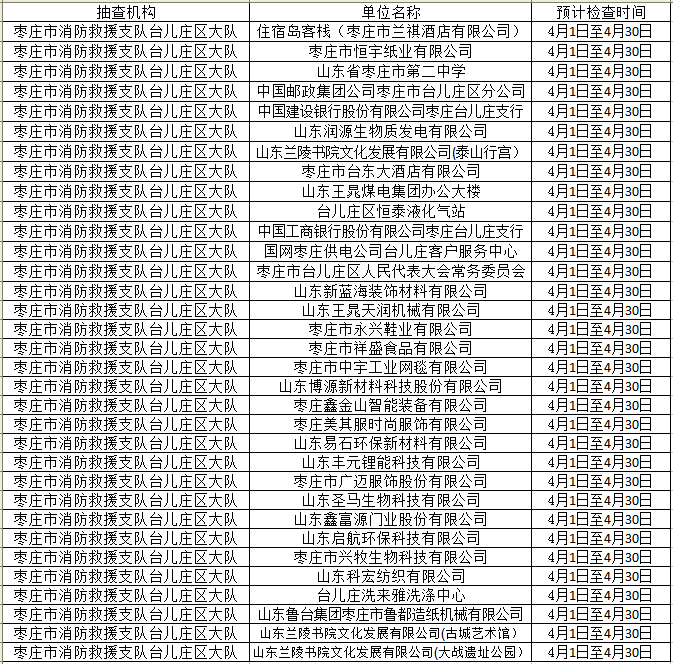 | 抽查机构 | 单位名称 | 预计检查时间 |
|---|---|---|
| 枣庄市消防救援支队台儿庄区大队 | 住宿岛客栈（枣庄市兰祺酒店有限公司） | 4月1日至4月30日 |
| 枣庄市消防救援支队台儿庄区大队 | 枣庄市恒宇纸业有限公司 | 4月1日至4月30日 |
| 枣庄市消防救援支队台儿庄区大队 | 山东省枣庄市第二中学 | 4月1日至4月30日 |
| 枣庄市消防救援支队台儿庄区大队 | 中国邮政集团公司枣庄市台儿庄区分公司 | 4月1日至4月30日 |
| 枣庄市消防救援支队台儿庄区大队 | 中国建设银行股份有限公司枣庄台儿庄支行 | 4月1日至4月30日 |
| 枣庄市消防救援支队台儿庄区大队 | 山东润源生物质发电有限公司 | 4月1日至4月30日 |
| 枣庄市消防救援支队台儿庄区大队 | 山东兰陵书院文化发展有限公司(泰山行宫） | 4月1日至4月30日 |
| 枣庄市消防救援支队台儿庄区大队 | 枣庄市台东大酒店有限公司 | 4月1日至4月30日 |
| 枣庄市消防救援支队台儿庄区大队 | 山东王晁煤电集团办公大楼 | 4月1日至4月30日 |
| 枣庄市消防救援支队台儿庄区大队 | 台儿庄区恒泰液化气站 | 4月1日至4月30日 |
| 枣庄市消防救援支队台儿庄区大队 | 中国工商银行股份有限公司枣庄台儿庄支行 | 4月1日至4月30日 |
| 枣庄市消防救援支队台儿庄区大队 | 国网枣庄供电公司台儿庄客户服务中心 | 4月1日至4月30日 |
| 枣庄市消防救援支队台儿庄区大队 | 枣庄市台儿庄区人民代表大会常务委员会 | 4月1日至4月30日 |
| 枣庄市消防救援支队台儿庄区大队 | 山东新蓝海装饰材料有限公司 | 4月1日至4月30日 |
| 枣庄市消防救援支队台儿庄区大队 | 山东王晁天润机械有限公司 | 4月1日至4月30日 |
| 枣庄市消防救援支队台儿庄区大队 | 枣庄市永兴鞋业有限公司 | 4月1日至4月30日 |
| 枣庄市消防救援支队台儿庄区大队 | 枣庄市祥盛食品有限公司 | 4月1日至4月30日 |
| 枣庄市消防救援支队台儿庄区大队 | 枣庄市中宇工业网毯有限公司 | 4月1日至4月30日 |
| 枣庄市消防救援支队台儿庄区大队 | 山东博源新材料科技股份有限公司 | 4月1日至4月30日 |
| 枣庄市消防救援支队台儿庄区大队 | 枣庄鑫金山智能装备有限公司 | 4月1日至4月30日 |
| 枣庄市消防救援支队台儿庄区大队 | 枣庄美其服时尚服饰有限公司 | 4月1日至4月30日 |
| 枣庄市消防救援支队台儿庄区大队 | 山东易石环保新材料有限公司 | 4月1日至4月30日 |
| 枣庄市消防救援支队台儿庄区大队 | 山东丰元锂能科技有限公司 | 4月1日至4月30日 |
| 枣庄市消防救援支队台儿庄区大队 | 枣庄市广迈服饰股份有限公司 | 4月1日至4月30日 |
| 枣庄市消防救援支队台儿庄区大队 | 山东圣马生物科技有限公司 | 4月1日至4月30日 |
| 枣庄市消防救援支队台儿庄区大队 | 山东鑫富源门业股份有限公司 | 4月1日至4月30日 |
| 枣庄市消防救援支队台儿庄区大队 | 山东启航环保科技有限公司 | 4月1日至4月30日 |
| 枣庄市消防救援支队台儿庄区大队 | 枣庄市兴牧生物科技有限公司 | 4月1日至4月30日 |
| 枣庄市消防救援支队台儿庄区大队 | 山东科宏纺织有限公司 | 4月1日至4月30日 |
| 枣庄市消防救援支队台儿庄区大队 | 台儿庄洗来雅洗涤中心 | 4月1日至4月30日 |
| 枣庄市消防救援支队台儿庄区大队 | 山东鲁台集团枣庄市鲁都造纸机械有限公司 | 4月1日至4月30日 |
| 枣庄市消防救援支队台儿庄区大队 | 山东兰陵书院文化发展有限公司(古城艺术馆） | 4月1日至4月30日 |
| 枣庄市消防救援支队台儿庄区大队 | 山东兰陵书院文化发展有限公司(大战遗址公园） | 4月1日至4月30日 |